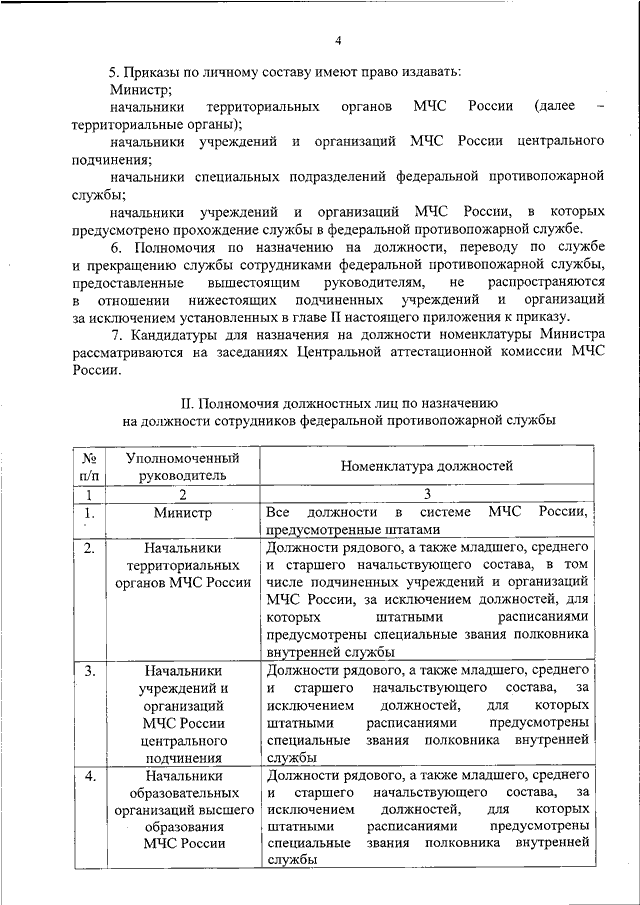 4

5. Приказы по личному составу имеют право издавать:

Министр;

начальники территориальных органов МЧС России (далее – территориальные органы);

начальники учреждений и организаций МЧС России центрального подчинения;

начальники специальных подразделений федеральной противопожарной службы;

начальники учреждений и организаций МЧС России, в которых предусмотрено прохождение службы в федеральной противопожарной службе.

6. Полномочия по назначению на должности, переводу по службе и прекращению службы сотрудниками федеральной противопожарной службы, предоставленные вышестоящим руководителям, не распространяются в отношении нижестоящих подчиненных учреждений и организаций за исключением установленных в главе II настоящего приложения к приказу.

7. Кандидатуры для назначения на должности номенклатуры Министра рассматриваются на заседаниях Центральной аттестационной комиссии МЧС России.

II. Полномочия должностных лиц по назначению на должности сотрудников федеральной противопожарной службы

| № п/п | Уполномоченный руководитель | Номенклатура должностей |
|---|---|---|
| 1 | 2 | 3 |
| 1. | Министр | Все должности в системе МЧС России, предусмотренные штатами |
| 2. | Начальники территориальных органов МЧС России | Должности рядового, а также младшего, среднего и старшего начальствующего состава, в том числе подчиненных учреждений и организаций МЧС России, за исключением должностей, для которых штатными расписаниями предусмотрены специальные звания полковника внутренней службы |
| 3. | Начальники учреждений и организаций МЧС России центрального подчинения | Должности рядового, а также младшего, среднего и старшего начальствующего состава, за исключением должностей, для которых штатными расписаниями предусмотрены специальные звания полковника внутренней службы |
| 4. | Начальники образовательных организаций высшего образования МЧС России | Должности рядового, а также младшего, среднего и старшего начальствующего состава, за исключением должностей, для которых штатными расписаниями предусмотрены специальные звания полковника внутренней службы |